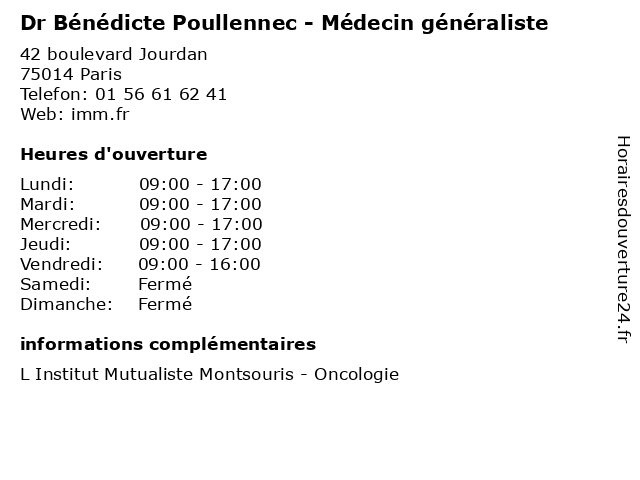 Dr Bénédicte Poullennec - Médecin généraliste

42 boulevard Jourdan
75014 Paris
Telefon: 01 56 61 62 41
Web: imm.fr

Heures d'ouverture

Lundi: 09:00 - 17:00
Mardi: 09:00 - 17:00
Mercredi: 09:00 - 17:00
Jeudi: 09:00 - 17:00
Vendredi: 09:00 - 16:00
Samedi: Fermé
Dimanche: Fermé

informations complémentaires

L Institut Mutualiste Montsouris - Oncologie

Horairesdouverture24.fr